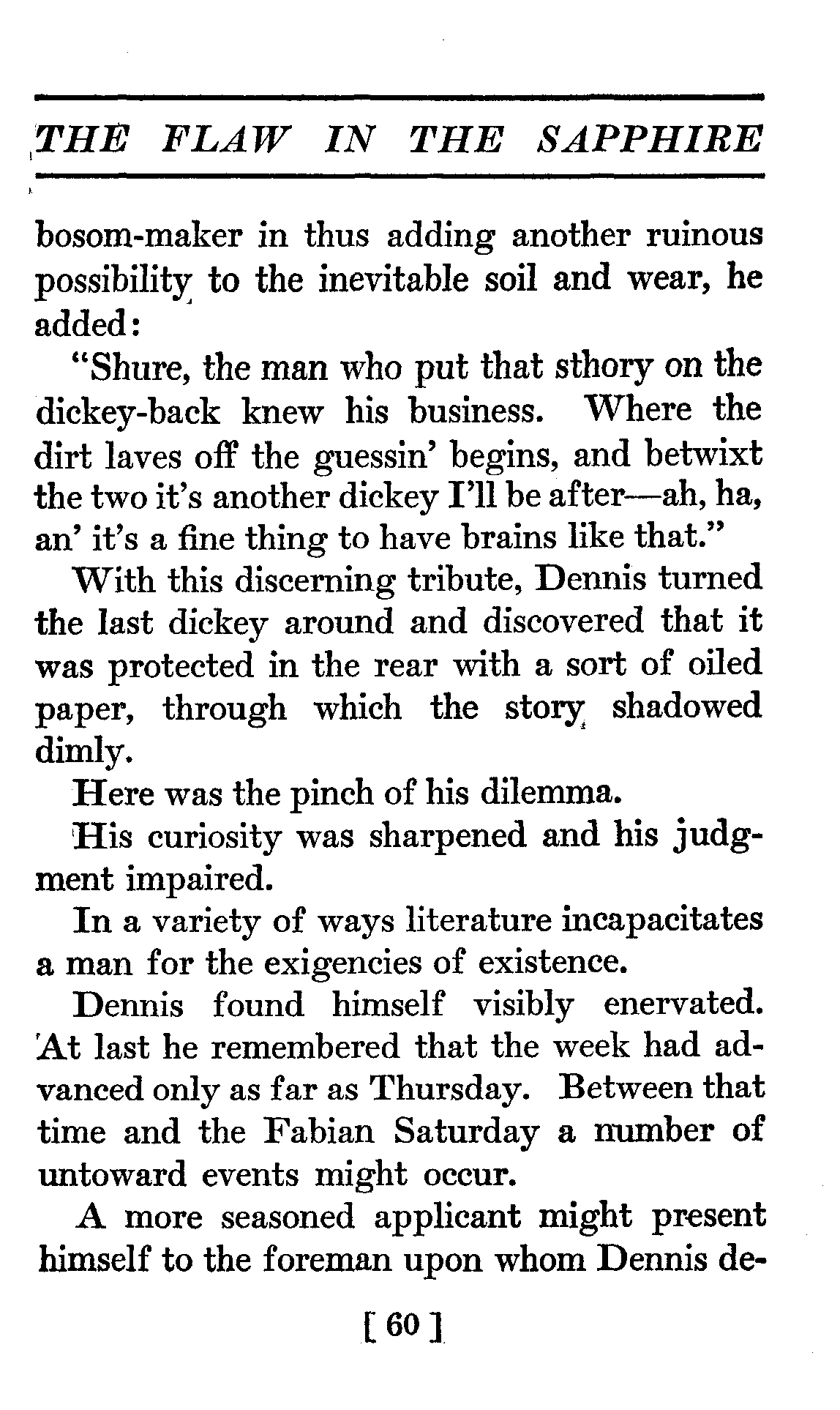 THE FLAW IN THE SAPPHIRE

bosom-maker in thus adding another ruinous possibility to the inevitable soil and wear, he added:

"Shure, the man who put that sthory on the dickey-back knew his business. Where the dirt laves off the guessin' begins, and betwixt the two it's another dickey I'll be after—ah, ha, an' it's a fine thing to have brains like that."

With this discerning tribute, Dennis turned the last dickey around and discovered that it was protected in the rear with a sort of oiled paper, through which the story shadowed dimly.

Here was the pinch of his dilemma.

His curiosity was sharpened and his judgment impaired.

In a variety of ways literature incapacitates a man for the exigencies of existence.

Dennis found himself visibly enervated. At last he remembered that the week had advanced only as far as Thursday. Between that time and the Fabian Saturday a number of untoward events might occur.

A more seasoned applicant might present himself to the foreman upon whom Dennis de-

[ 60 ]